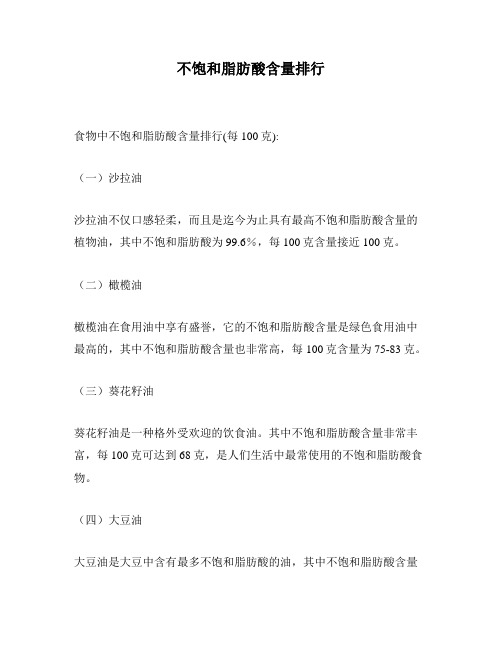 不饱和脂肪酸含量排行

食物中不饱和脂肪酸含量排行(每 100 克):

（一）沙拉油

沙拉油不仅口感轻柔，而且是迄今为止具有最高不饱和脂肪酸含量的植物油，其中不饱和脂肪酸为 99.6％，每 100 克含量接近 100 克。

（二）橄榄油

橄榄油在食用油中享有盛誉，它的不饱和脂肪酸含量是绿色食用油中最高的，其中不饱和脂肪酸含量也非常高，每 100 克含量为 75-83 克。

（三）葵花籽油

葵花籽油是一种格外受欢迎的饮食油。其中不饱和脂肪酸含量非常丰富，每 100 克可达到 68 克，是人们生活中最常使用的不饱和脂肪酸食物。

（四）大豆油

大豆油是大豆中含有最多不饱和脂肪酸的油，其中不饱和脂肪酸含量